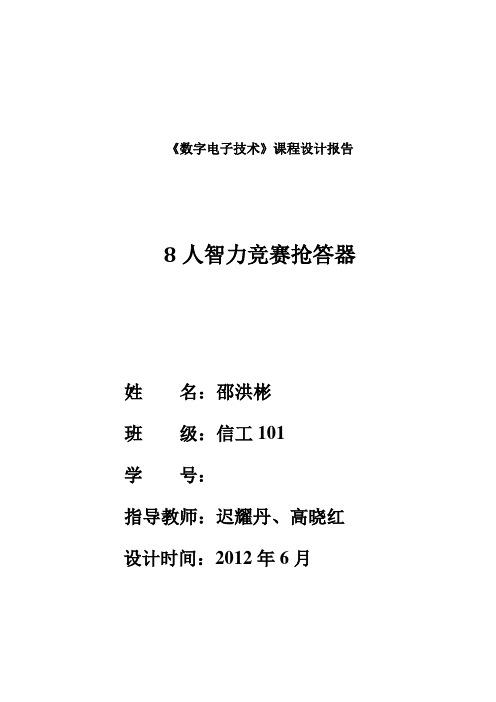 《数字电子技术》课程设计报告

8 人智力竞赛抢答器

姓　　名：邵洪彬

班　　级：信工 101

学　　号：

指导教师：迟耀丹、高晓红

设计时间：2012 年 6 月